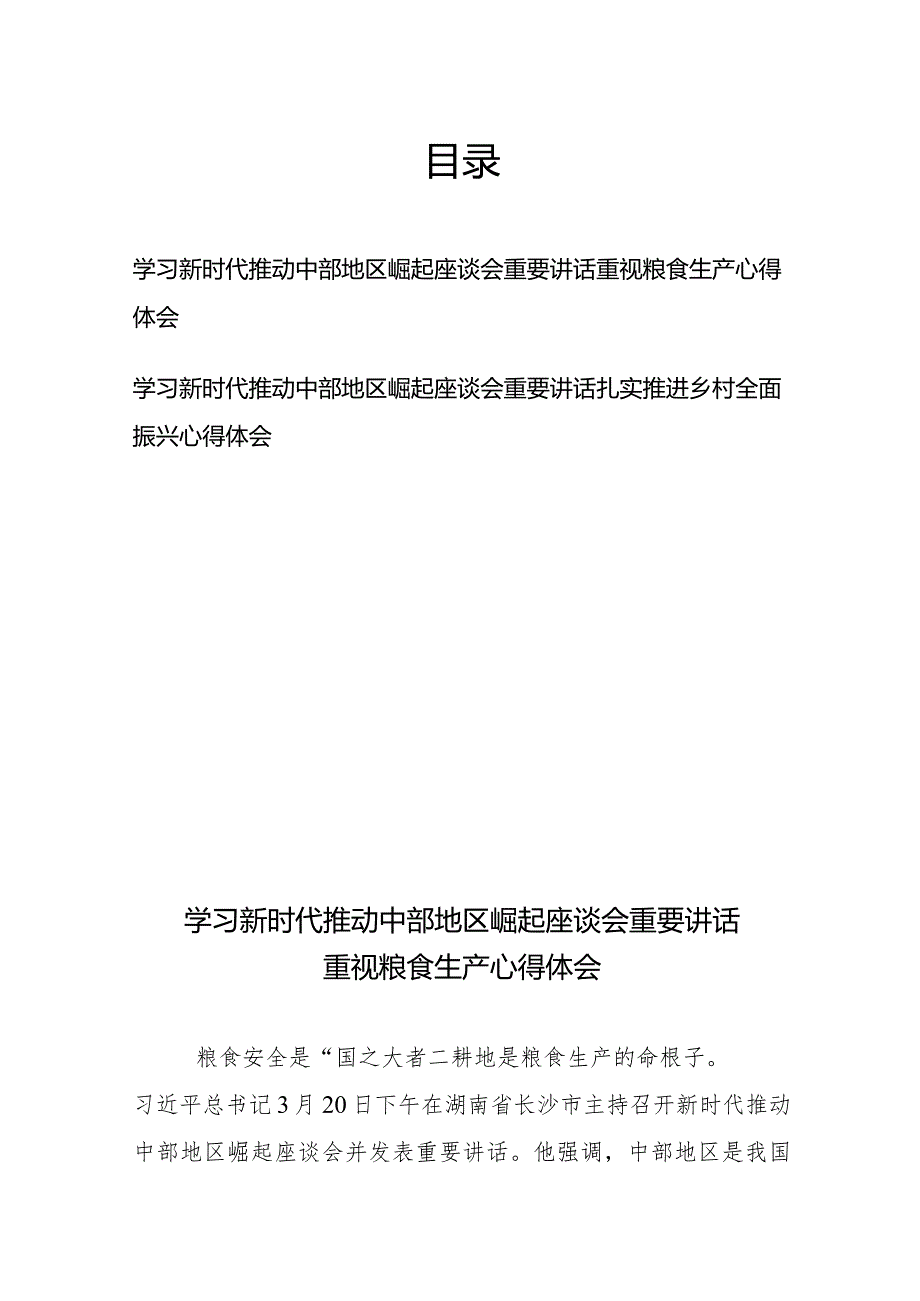 目录

学习新时代推动中部地区崛起座谈会重要讲话重视粮食生产心得体会

学习新时代推动中部地区崛起座谈会重要讲话扎实推进乡村全面振兴心得体会

学习新时代推动中部地区崛起座谈会重要讲话
重视粮食生产心得体会

粮食安全是“国之大者二耕地是粮食生产的命根子。习近平总书记3月20日下午在湖南省长沙市主持召开新时代推动中部地区崛起座谈会并发表重要讲话。他强调，中部地区是我国